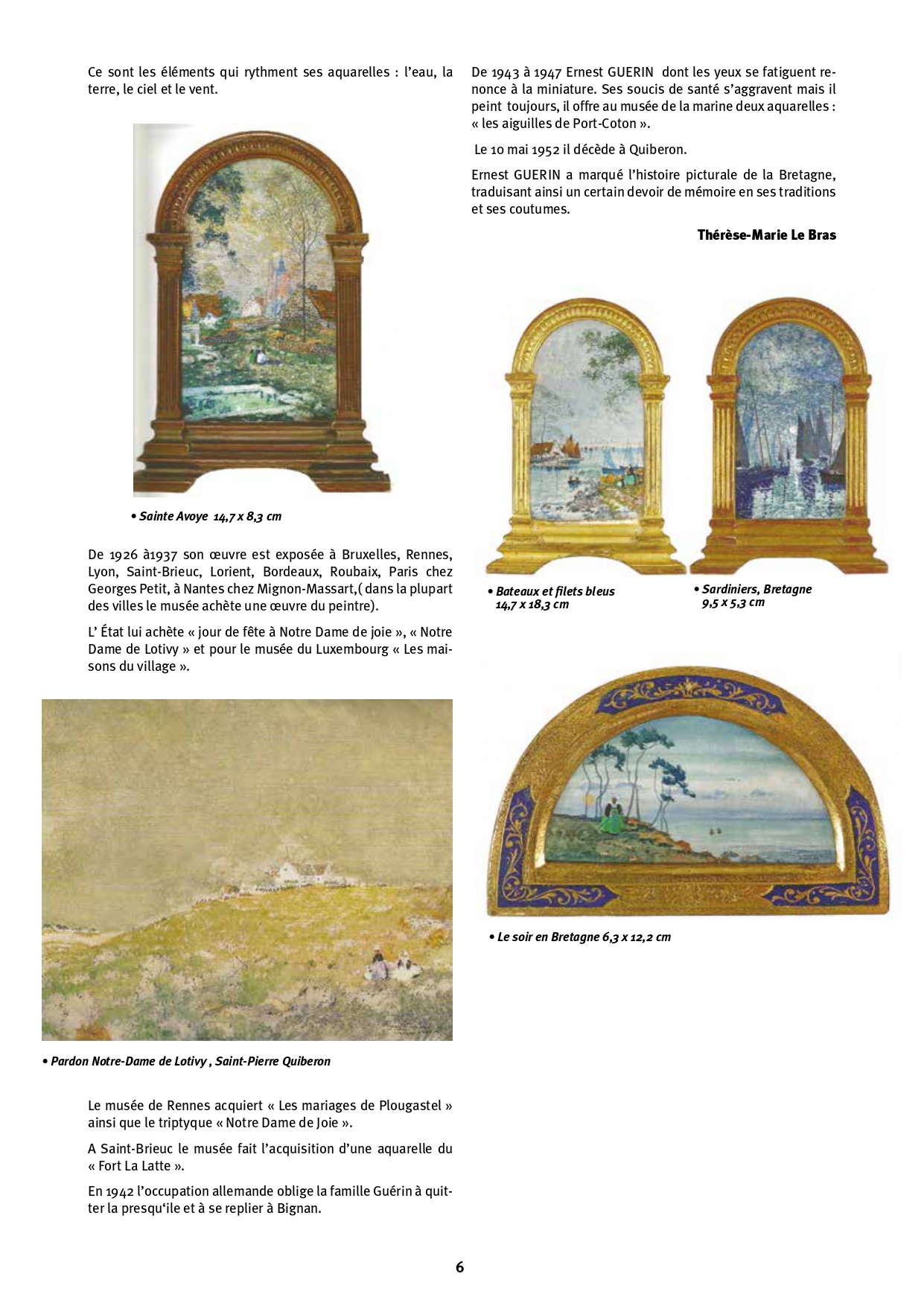 Ce sont les éléments qui rythment ses aquarelles : l'eau, la terre, le ciel et le vent.

• Sainte Avoye 14,7 x 8,3 cm

De 1926 à1937 son œuvre est exposée à Bruxelles, Rennes, Lyon, Saint-Brieuc, Lorient, Bordeaux, Roubaix, Paris chez Georges Petit, à Nantes chez Mignon-Massart,( dans la plupart des villes le musée achète une œuvre du peintre).

L' État lui achète « jour de fête à Notre Dame de joie », « Notre Dame de Lotivy » et pour le musée du Luxembourg « Les maisons du village ».

• Pardon Notre-Dame de Lotivy , Saint-Pierre Quiberon

Le musée de Rennes acquiert « Les mariages de Plougastel » ainsi que le triptyque « Notre Dame de Joie ».

A Saint-Brieuc le musée fait l'acquisition d'une aquarelle du « Fort La Latte ».

En 1942 l'occupation allemande oblige la famille Guérin à quitter la presqu'ile et à se replier à Bignan.

De 1943 à 1947 Ernest GUERIN dont les yeux se fatiguent renonce à la miniature. Ses soucis de santé s'aggravent mais il peint toujours, il offre au musée de la marine deux aquarelles : « les aiguilles de Port-Coton ».

Le 10 mai 1952 il décède à Quiberon.

Ernest GUERIN a marqué l'histoire picturale de la Bretagne, traduisant ainsi un certain devoir de mémoire en ses traditions et ses coutumes.

Thérèse-Marie Le Bras

• Bateaux et filets bleus 14,7 x 18,3 cm

• Sardiniers, Bretagne 9,5 x 5,3 cm

• Le soir en Bretagne 6,3 x 12,2 cm

6